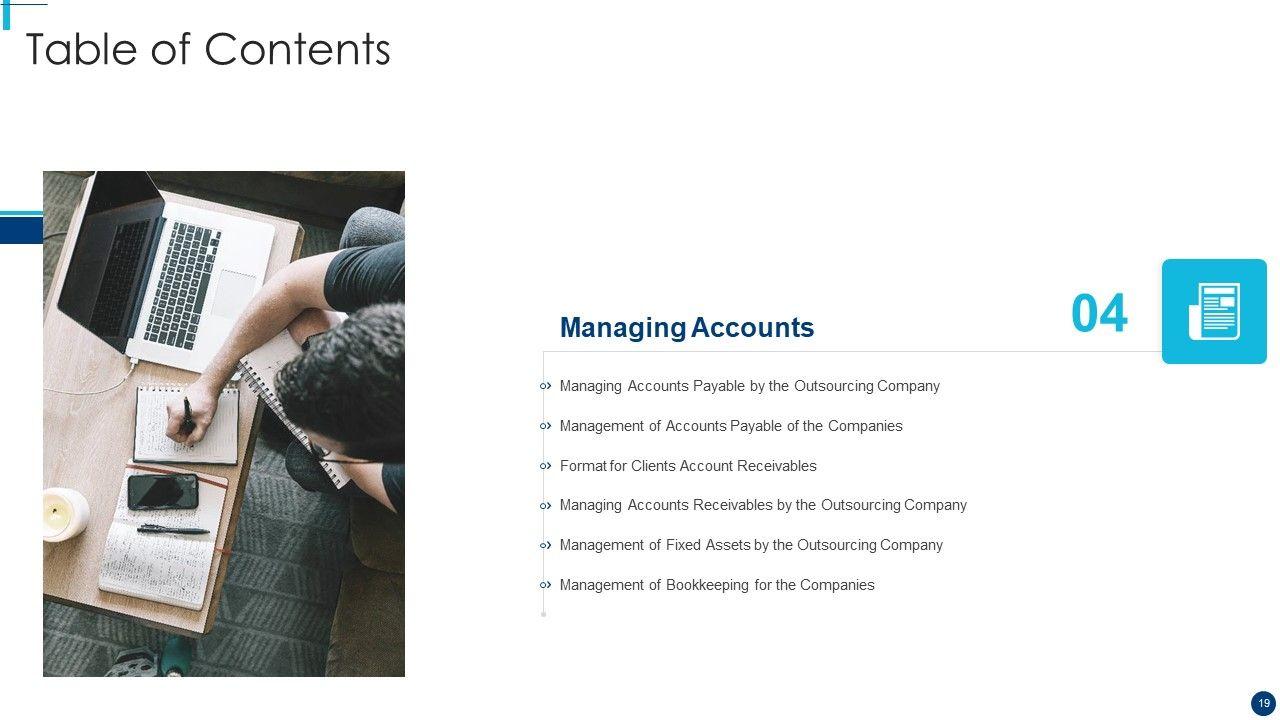 Table of Contents

Managing Accounts

04

Managing Accounts Payable by the Outsourcing Company

Management of Accounts Payable of the Companies

Format for Clients Account Receivables

Managing Accounts Receivables by the Outsourcing Company

Management of Fixed Assets by the Outsourcing Company

Management of Bookkeeping for the Companies

19